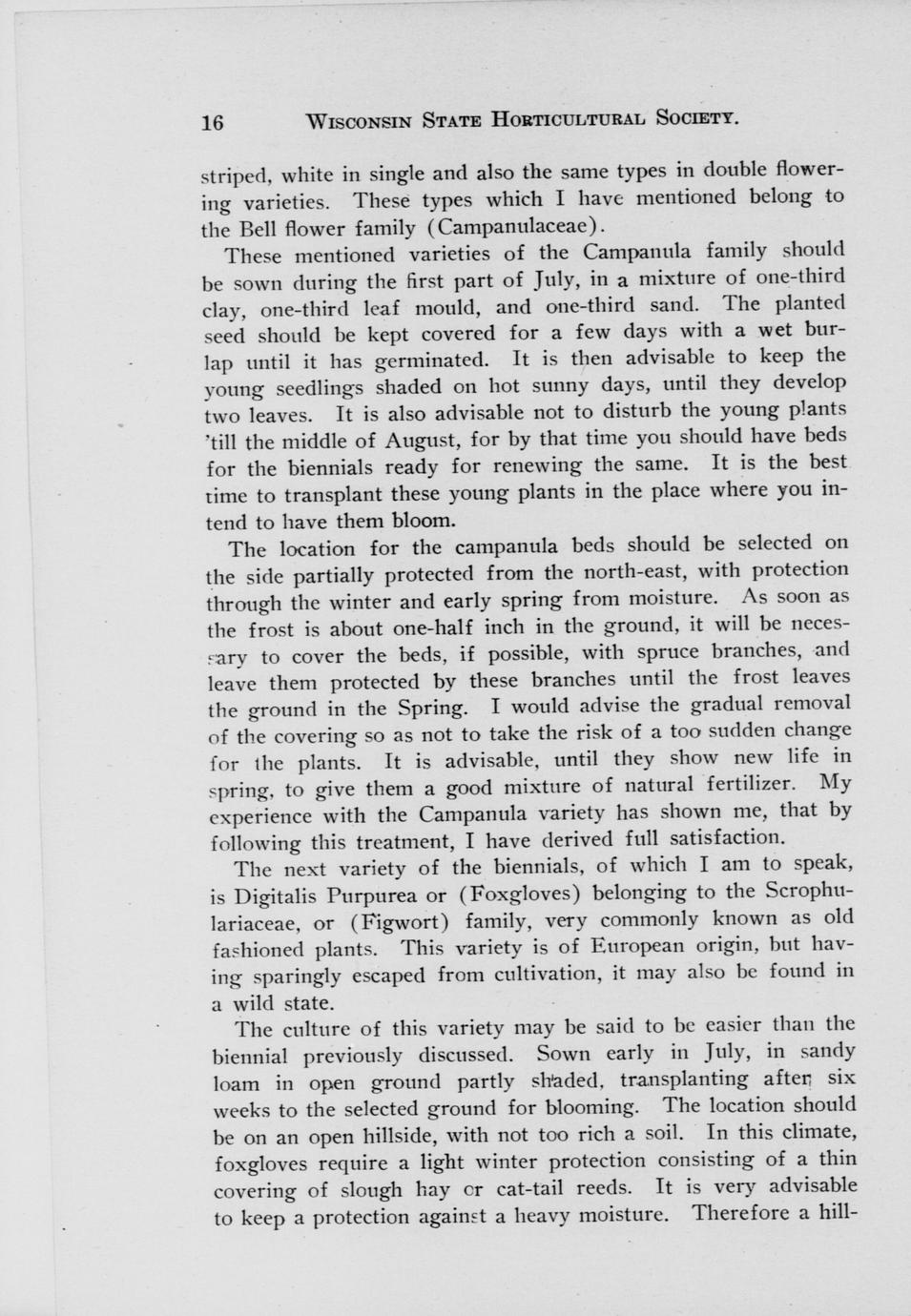 16 WISCONSIN STATE HORTICULTURAL SOCIETY.

striped, white in single and also the same types in double flowering varieties. These types which I have mentioned belong to the Bell flower family (Campanulaceae).

These mentioned varieties of the Campanula family should be sown during the first part of July, in a mixture of one-third clay, one-third leaf mould, and one-third sand. The planted seed should be kept covered for a few days with a wet burlap until it has germinated. It is then advisable to keep the young seedlings shaded on hot sunny days, until they develop two leaves. It is also advisable not to disturb the young plants 'till the middle of August, for by that time you should have beds for the biennials ready for renewing the same. It is the best time to transplant these young plants in the place where you intend to have them bloom.

The location for the campanula beds should be selected on the side partially protected from the north-east, with protection through the winter and early spring from moisture. As soon as the frost is about one-half inch in the ground, it will be necessary to cover the beds, if possible, with spruce branches, and leave them protected by these branches until the frost leaves the ground in the Spring. I would advise the gradual removal of the covering so as not to take the risk of a too sudden change for the plants. It is advisable, until they show new life in spring, to give them a good mixture of natural fertilizer. My experience with the Campanula variety has shown me, that by following this treatment, I have derived full satisfaction.

The next variety of the biennials, of which I am to speak, is Digitalis Purpurea or (Foxgloves) belonging to the Scrophulariaceae, or (Figwort) family, very commonly known as old fashioned plants. This variety is of European origin, but having sparingly escaped from cultivation, it may also be found in a wild state.

The culture of this variety may be said to be easier than the biennial previously discussed. Sown early in July, in sandy loam in open ground partly shaded, transplanting after six weeks to the selected ground for blooming. The location should be on an open hillside, with not too rich a soil. In this climate, foxgloves require a light winter protection consisting of a thin covering of slough hay or cat-tail reeds. It is very advisable to keep a protection against a heavy moisture. Therefore a hill-